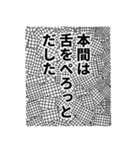 本間は
舌をぺろっと
だした